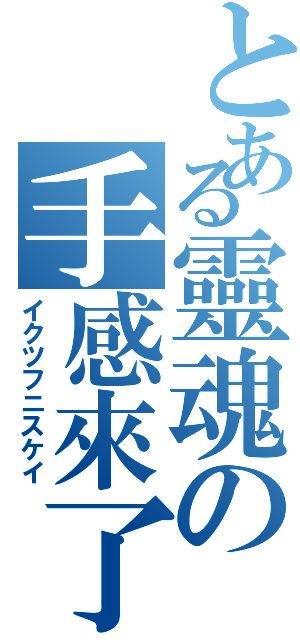 とある靈魂の手感來了
イクツフニスケイ